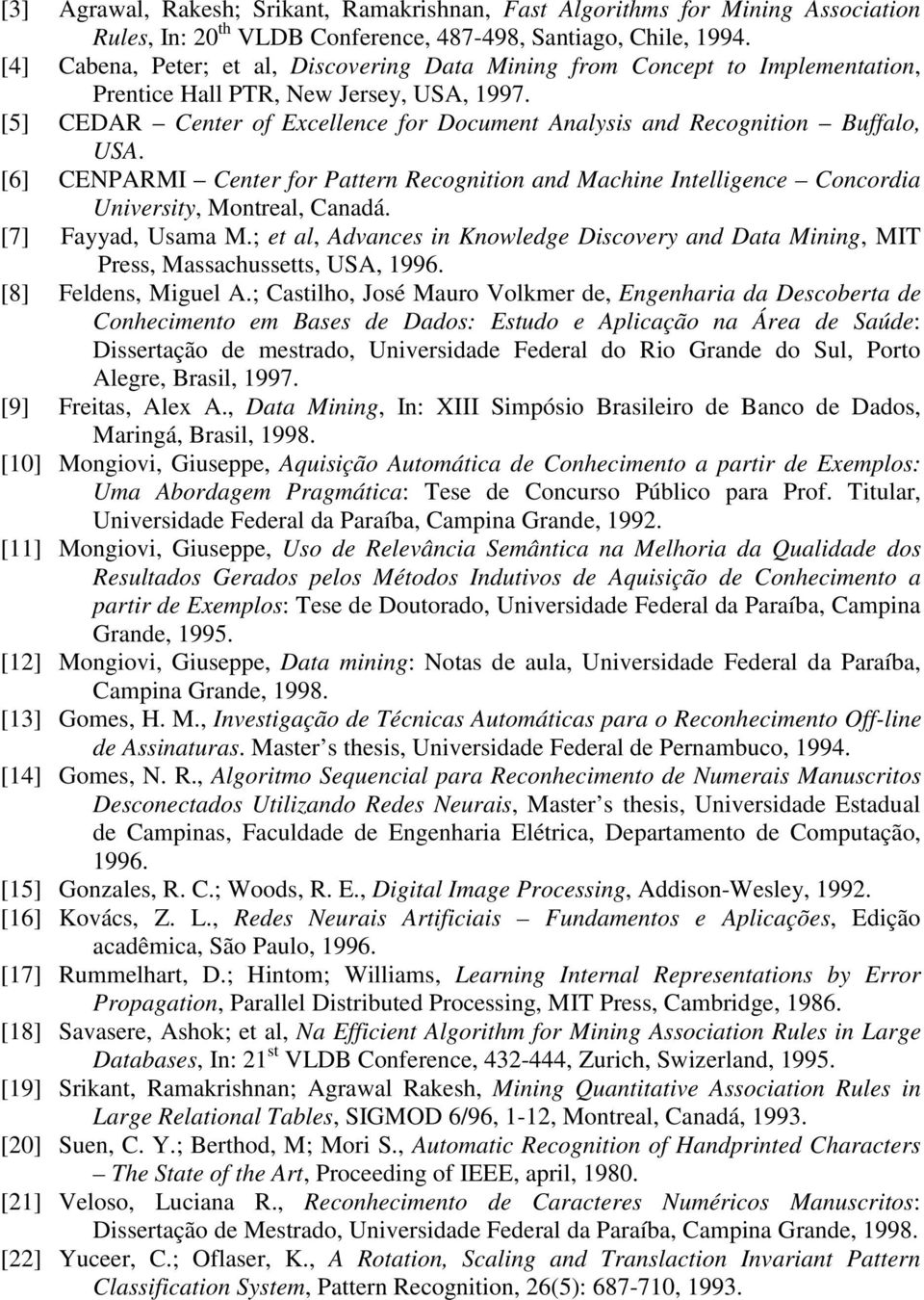 [3] Agrawal, Rakesh; Srikant, Ramakrishnan, Fast Algorithms for Mining Association Rules, In: 20$^{th}$ VLDB Conference, 487-498, Santiago, Chile, 1994.
[4] Cabena, Peter; et al, Discovering Data Mining from Concept to Implementation, Prentice Hall PTR, New Jersey, USA, 1997.
[5] CEDAR – Center of Excellence for Document Analysis and Recognition – Buffalo, USA.
[6] CENPARMI – Center for Pattern Recognition and Machine Intelligence – Concordia University, Montreal, Canadá.
[7] Fayyad, Usama M.; et al, Advances in Knowledge Discovery and Data Mining, MIT Press, Massachussetts, USA, 1996.
[8] Feldens, Miguel A.; Castilho, José Mauro Volkmer de, Engenharia da Descoberta de Conhecimento em Bases de Dados: Estudo e Aplicação na Área de Saúde: Dissertação de mestrado, Universidade Federal do Rio Grande do Sul, Porto Alegre, Brasil, 1997.
[9] Freitas, Alex A., Data Mining, In: XIII Simpósio Brasileiro de Banco de Dados, Maringá, Brasil, 1998.
[10] Mongiovi, Giuseppe, Aquisição Automática de Conhecimento a partir de Exemplos: Uma Abordagem Pragmática: Tese de Concurso Público para Prof. Titular, Universidade Federal da Paraíba, Campina Grande, 1992.
[11] Mongiovi, Giuseppe, Uso de Relevância Semântica na Melhoria da Qualidade dos Resultados Gerados pelos Métodos Indutivos de Aquisição de Conhecimento a partir de Exemplos: Tese de Doutorado, Universidade Federal da Paraíba, Campina Grande, 1995.
[12] Mongiovi, Giuseppe, Data mining: Notas de aula, Universidade Federal da Paraíba, Campina Grande, 1998.
[13] Gomes, H. M., Investigação de Técnicas Automáticas para o Reconhecimento Off-line de Assinaturas. Master s thesis, Universidade Federal de Pernambuco, 1994.
[14] Gomes, N. R., Algoritmo Sequencial para Reconhecimento de Numerais Manuscritos Desconectados Utilizando Redes Neurais, Master s thesis, Universidade Estadual de Campinas, Faculdade de Engenharia Elétrica, Departamento de Computação, 1996.
[15] Gonzales, R. C.; Woods, R. E., Digital Image Processing, Addison-Wesley, 1992.
[16] Kovács, Z. L., Redes Neurais Artificiais – Fundamentos e Aplicações, Edição acadêmica, São Paulo, 1996.
[17] Rummelhart, D.; Hintom; Williams, Learning Internal Representations by Error Propagation, Parallel Distributed Processing, MIT Press, Cambridge, 1986.
[18] Savasere, Ashok; et al, Na Efficient Algorithm for Mining Association Rules in Large Databases, In: 21$^{st}$ VLDB Conference, 432-444, Zurich, Swizerland, 1995.
[19] Srikant, Ramakrishnan; Agrawal Rakesh, Mining Quantitative Association Rules in Large Relational Tables, SIGMOD 6/96, 1-12, Montreal, Canadá, 1993.
[20] Suen, C. Y.; Berthod, M; Mori S., Automatic Recognition of Handprinted Characters – The State of the Art, Proceeding of IEEE, april, 1980.
[21] Veloso, Luciana R., Reconhecimento de Caracteres Numéricos Manuscritos: Dissertação de Mestrado, Universidade Federal da Paraíba, Campina Grande, 1998.
[22] Yuceer, C.; Oflaser, K., A Rotation, Scaling and Translaction Invariant Pattern Classification System, Pattern Recognition, 26(5): 687-710, 1993.